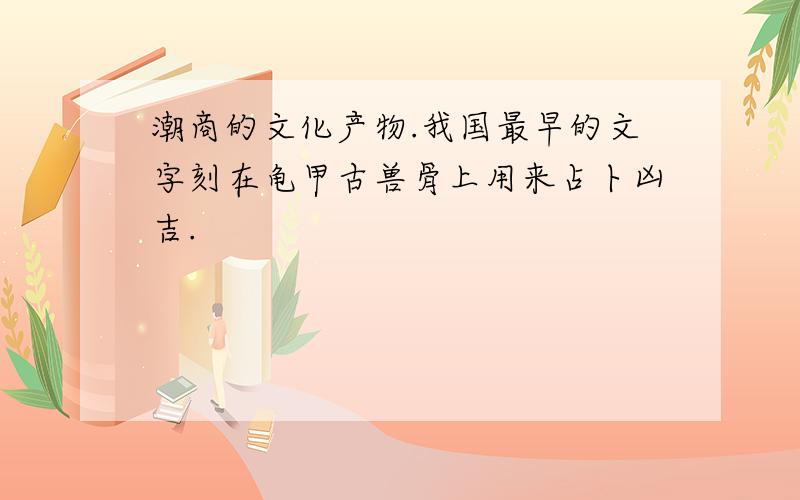 潮商的文化产物.我国最早的文字刻在龟甲古兽骨上用来占卜凶吉.